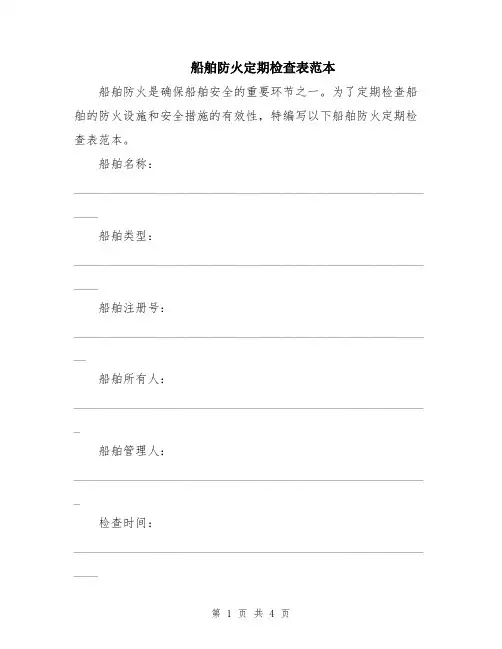 船舶防火定期检查表范本

船舶防火是确保船舶安全的重要环节之一。为了定期检查船舶的防火设施和安全措施的有效性，特编写以下船舶防火定期检查表范本。

船舶名称：____

船舶类型：____

船舶注册号：____

船舶所有人：____

船舶管理人：____

检查时间：____

第1页 共4页